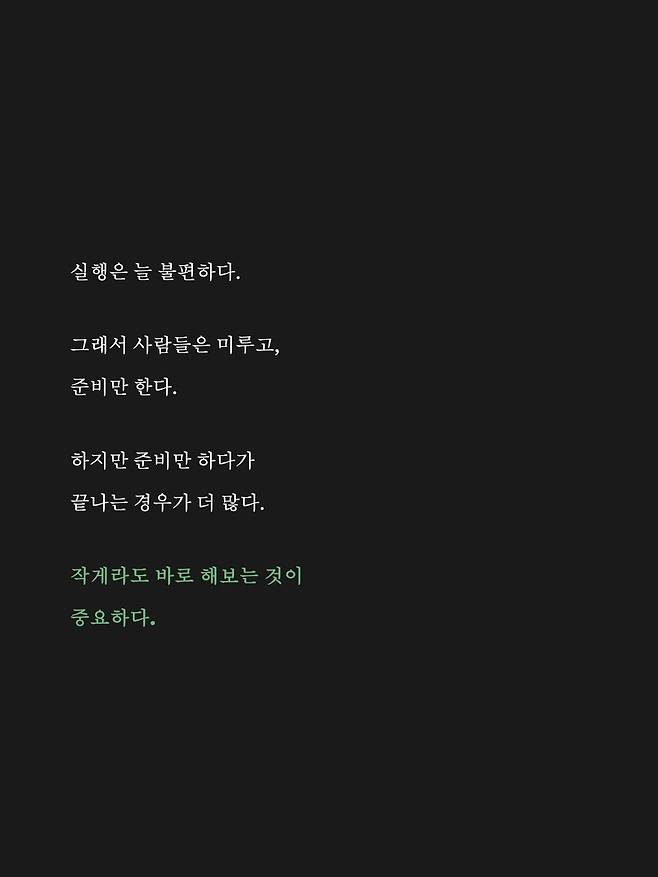 실행은 늘 불편하다.

그래서 사람들은 미루고,
준비만 한다.

하지만 준비만 하다가
끝나는 경우가 더 많다.

작게라도 바로 해보는 것이
중요하다.